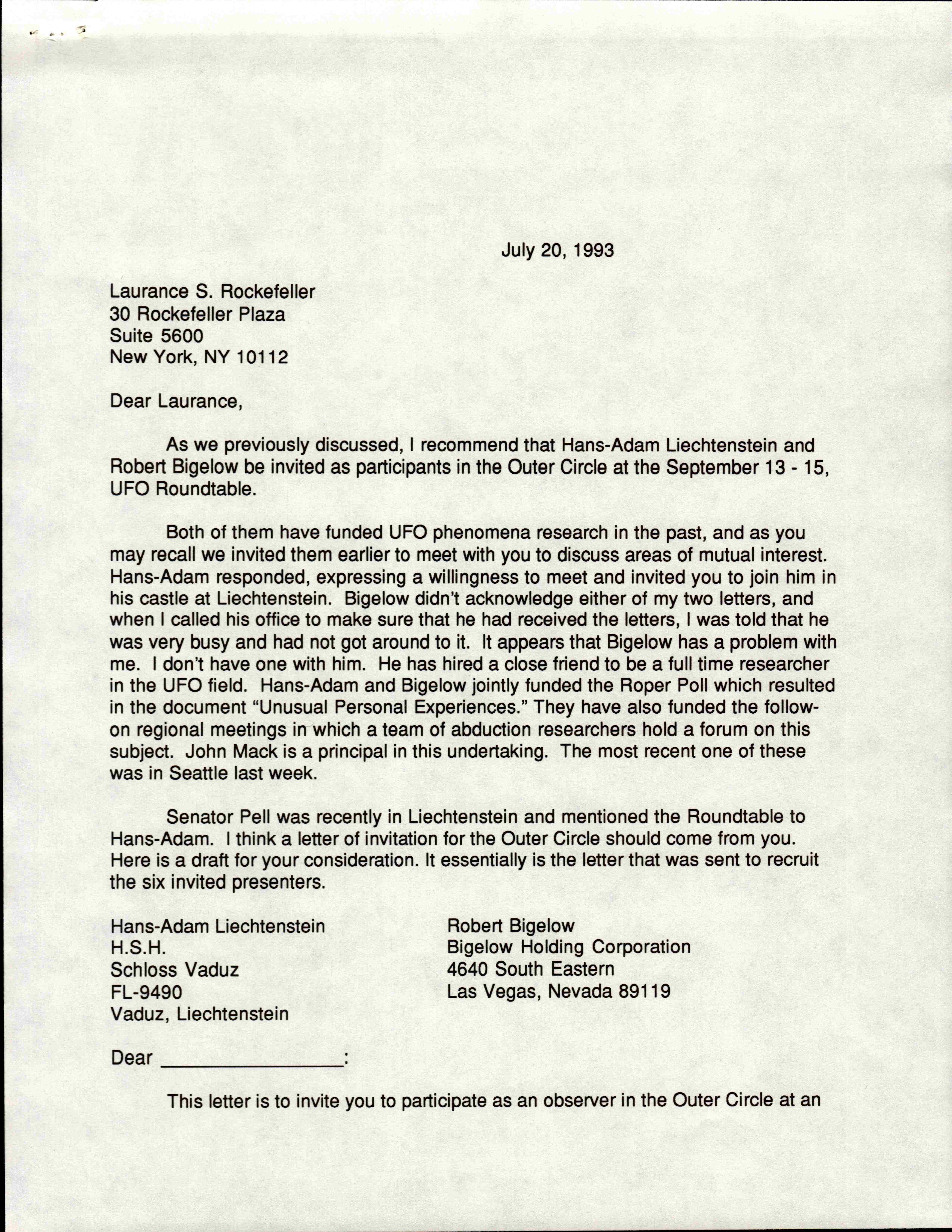 July 20, 1993

Laurance S. Rockefeller
30 Rockefeller Plaza
Suite 5600
New York, NY 10112

Dear Laurance,

As we previously discussed, I recommend that Hans-Adam Liechtenstein and Robert Bigelow be invited as participants in the Outer Circle at the September 13 - 15, UFO Roundtable.

Both of them have funded UFO phenomena research in the past, and as you may recall we invited them earlier to meet with you to discuss areas of mutual interest. Hans-Adam responded, expressing a willingness to meet and invited you to join him in his castle at Liechtenstein. Bigelow didn't acknowledge either of my two letters, and when I called his office to make sure that he had received the letters, I was told that he was very busy and had not got around to it. It appears that Bigelow has a problem with me. I don't have one with him. He has hired a close friend to be a full time researcher in the UFO field. Hans-Adam and Bigelow jointly funded the Roper Poll which resulted in the document "Unusual Personal Experiences." They have also funded the follow-on regional meetings in which a team of abduction researchers hold a forum on this subject. John Mack is a principal in this undertaking. The most recent one of these was in Seattle last week.

Senator Pell was recently in Liechtenstein and mentioned the Roundtable to Hans-Adam. I think a letter of invitation for the Outer Circle should come from you. Here is a draft for your consideration. It essentially is the letter that was sent to recruit the six invited presenters.

Hans-Adam Liechtenstein
H.S.H.
Schloss Vaduz
FL-9490
Vaduz, Liechtenstein

Robert Bigelow
Bigelow Holding Corporation
4640 South Eastern
Las Vegas, Nevada 89119

Dear ____:

This letter is to invite you to participate as an observer in the Outer Circle at an